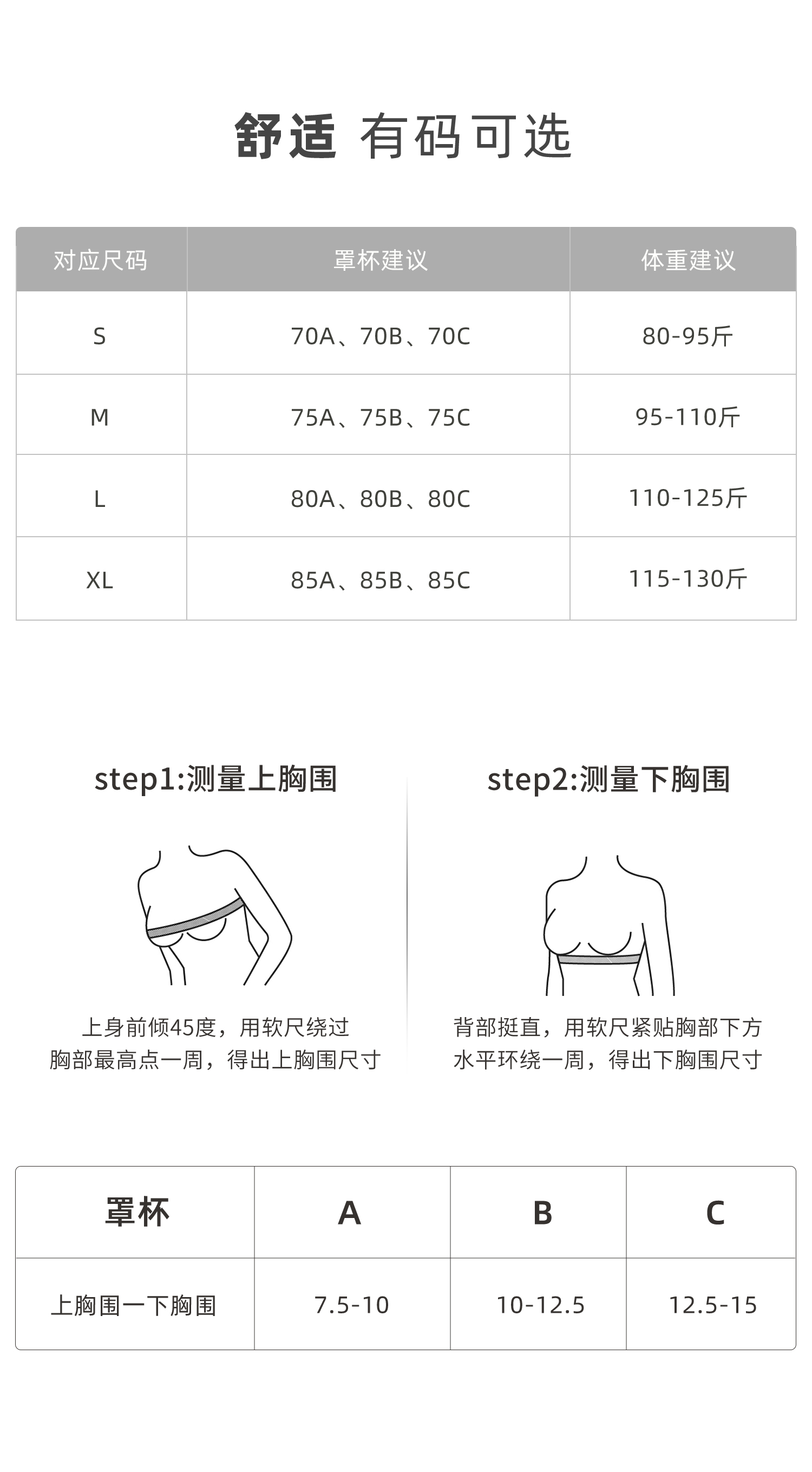 舒适 有码可选

| 对应尺码 | 罩杯建议 | 体重建议 |
|---|---|---|
| S | 70A、70B、70C | 80-95斤 |
| M | 75A、75B、75C | 95-110斤 |
| L | 80A、80B、80C | 110-125斤 |
| XL | 85A、85B、85C | 115-130斤 |

step1:测量上胸围

上身前倾45度，用软尺绕过胸部最高点一周，得出上胸围尺寸

step2:测量下胸围

背部挺直，用软尺紧贴胸部下方水平环绕一周，得出下胸围尺寸

| 罩杯 | A | B | C |
|---|---|---|---|
| 上胸围一下胸围 | 7.5-10 | 10-12.5 | 12.5-15 |